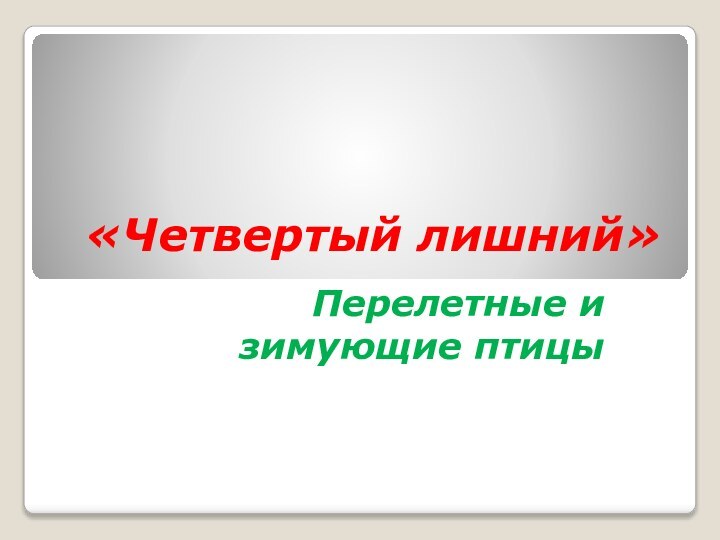 «Четвертый лишний»

Перелетные и зимующие птицы